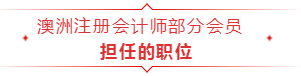 澳洲注册会计师部分会员
担任的职位